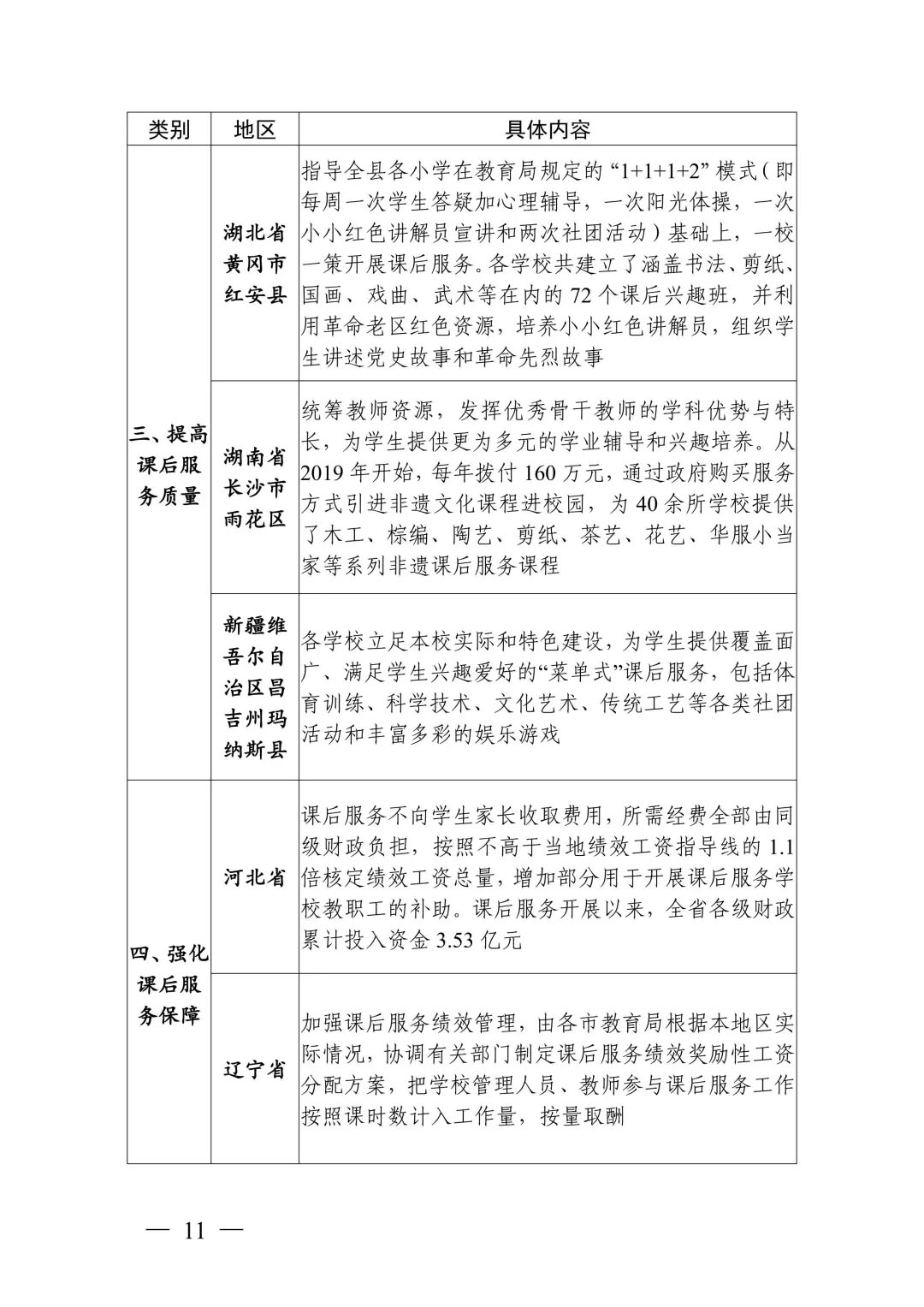 | 类别 | 地区 | 具体内容 |
|---|---|---|
| 三、提高课后服务质量 | 湖北省黄冈市红安县 | 指导全县各小学在教育局规定的“1+1+1+2”模式(即每周一次学生答疑加心理辅导，一次阳光体操，一次小小红色讲解员宣讲和两次社团活动)基础上，一校一策开展课后服务。各学校共建立了涵盖书法、剪纸、国画、戏曲、武术等在内的72个课后兴趣班，并利用革命老区红色资源，培养小小红色讲解员，组织学生讲述党史故事和革命先烈故事 |
|  | 湖南省长沙市雨花区 | 统筹教师资源，发挥优秀骨干教师的学科优势与特长，为学生提供更为多元的学业辅导和兴趣培养。从2019年开始，每年拨付160万元，通过政府购买服务方式引进非遗文化课程进校园，为40余所学校提供了木工、棕编、陶艺、剪纸、茶艺、花艺、华服小当家等系列非遗课后服务课程 |
|  | 新疆维吾尔自治区昌吉州玛纳斯县 | 各学校立足本校实际和特色建设，为学生提供覆盖面广、满足学生兴趣爱好的“菜单式”课后服务，包括体育训练、科学技术、文化艺术、传统工艺等各类社团活动和丰富多彩的娱乐游戏 |
| 四、强化课后服务保障 | 河北省 | 课后服务不向学生家长收取费用，所需经费全部由同级财政负担，按照不高于当地绩效工资指导线的1.1倍核定绩效工资总量，增加部分用于开展课后服务学校教职工的补助。课后服务开展以来，全省各级财政累计投入资金3.53亿元 |
|  | 辽宁省 | 加强课后服务绩效管理，由各市教育局根据本地区实际情况，协调有关部门制定课后服务绩效奖励性工资分配方案，把学校管理人员、教师参与课后服务工作按照课时数计入工作量，按量取酬 |

— 11 —